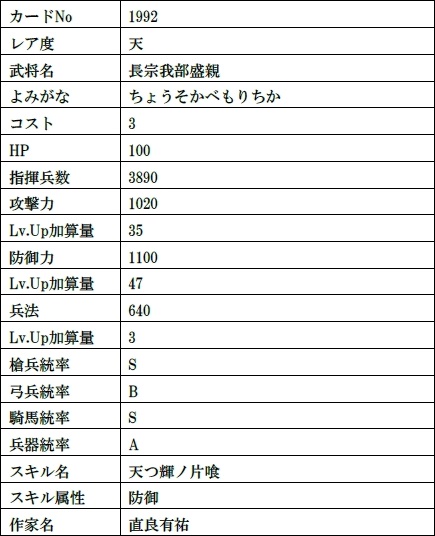 | カードNo | 1992 |
|---|---|
| レア度 | 天 |
| 武将名 | 長宗我部盛親 |
| よみがな | ちょうそかべもりちか |
| コスト | 3 |
| HP | 100 |
| 指揮兵数 | 3890 |
| 攻撃力 | 1020 |
| Lv.Up加算量 | 35 |
| 防御力 | 1100 |
| Lv.Up加算量 | 47 |
| 兵法 | 640 |
| Lv.Up加算量 | 3 |
| 槍兵統率 | S |
| 弓兵統率 | B |
| 騎馬統率 | S |
| 兵器統率 | A |
| スキル名 | 天つ輝ノ片喰 |
| スキル属性 | 防御 |
| 作家名 | 直良有祐 |